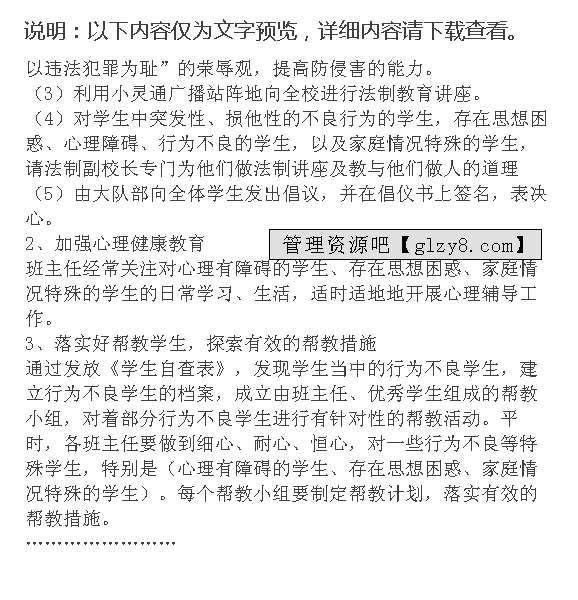 说明：以下内容仅为文字预览，详细内容请下载查看。

以违法犯罪为耻”的荣辱观，提高防侵害的能力。
（3）利用小灵通广播站阵地向全校进行法制教育讲座。
（4）对学生中突发性、损他性的不良行为的学生，存在思想困惑、心理障碍、行为不良的学生，以及家庭情况特殊的学生，请法制副校长专门为他们做法制讲座及教与他们做人的道理
（5）由大队部向全体学生发出倡议，并在倡仪书上签名，表决心。
2、加强心理健康教育

管理资源吧【glzy8.com】

班主任经常关注对心理有障碍的学生、存在思想困惑、家庭情况特殊的学生的日常学习、生活，适时适地地开展心理辅导工作。
3、落实好帮教学生，探索有效的帮教措施
通过发放《学生自查表》，发现学生当中的行为不良学生，建立行为不良学生的档案，成立由班主任、优秀学生组成的帮教小组，对着部分行为不良学生进行有针对性的帮教活动。平时，各班主任要做到细心、耐心、恒心，对一些行为不良等特殊学生，特别是（心理有障碍的学生、存在思想困惑、家庭情况特殊的学生）。每个帮教小组要制定帮教计划，落实有效的帮教措施。
……………………